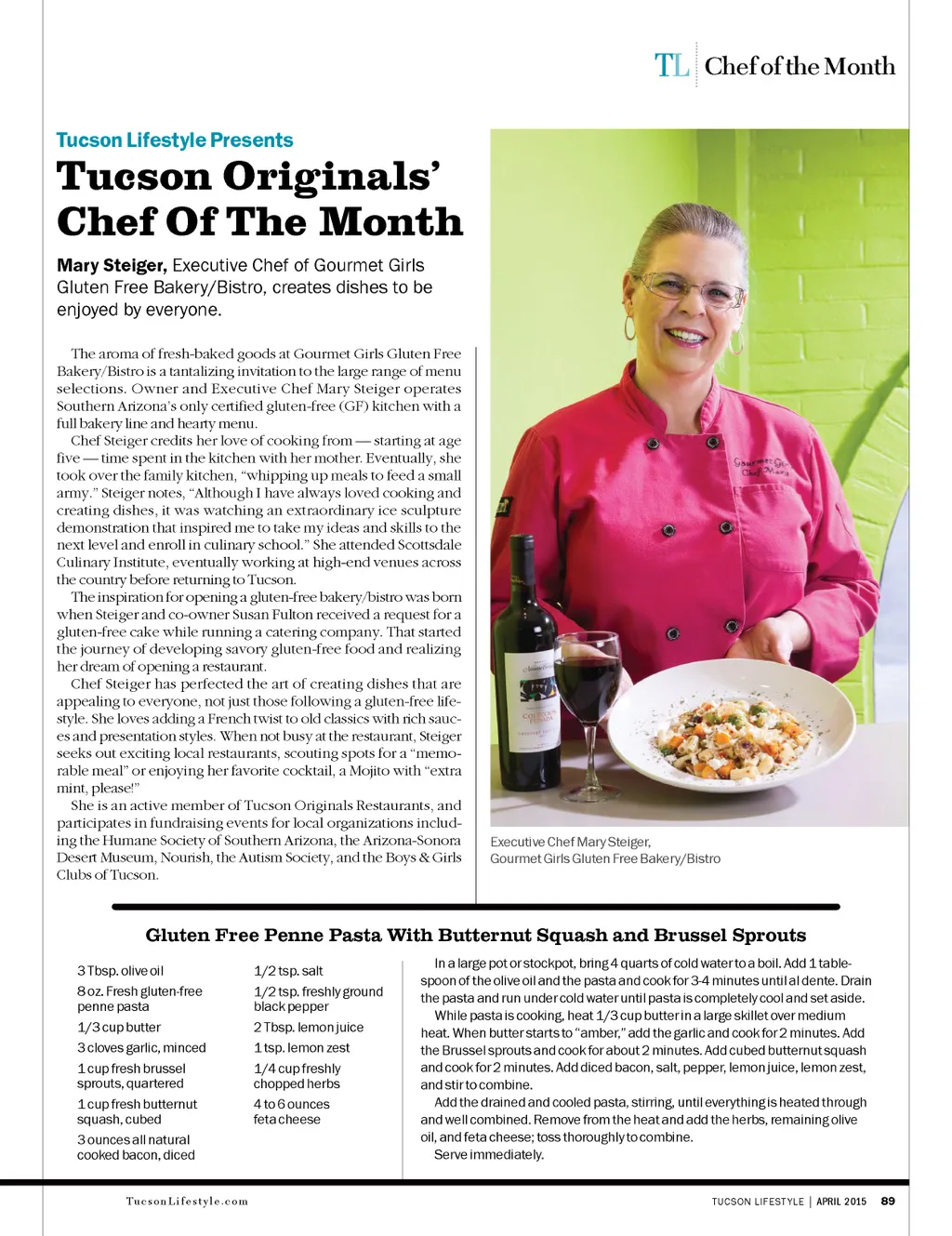 TL | Chef of the Month

Tucson Lifestyle Presents

Tucson Originals' Chef Of The Month

Mary Steiger, Executive Chef of Gourmet Girls Gluten Free Bakery/Bistro, creates dishes to be enjoyed by everyone.

The aroma of fresh-baked goods at Gourmet Girls Gluten Free Bakery/Bistro is a tantalizing invitation to the large range of menu selections. Owner and Executive Chef Mary Steiger operates Southern Arizona's only certified gluten-free (GF) kitchen with a full bakery line and hearty menu.

Chef Steiger credits her love of cooking from — starting at age five — time spent in the kitchen with her mother. Eventually, she took over the family kitchen, "whipping up meals to feed a small army." Steiger notes, "Although I have always loved cooking and creating dishes, it was watching an extraordinary ice sculpture demonstration that inspired me to take my ideas and skills to the next level and enroll in culinary school." She attended Scottsdale Culinary Institute, eventually working at high-end venues across the country before returning to Tucson.

The inspiration for opening a gluten-free bakery/bistro was born when Steiger and co-owner Susan Fulton received a request for a gluten-free cake while running a catering company. That started the journey of developing savory gluten-free food and realizing her dream of opening a restaurant.

Chef Steiger has perfected the art of creating dishes that are appealing to everyone, not just those following a gluten-free lifestyle. She loves adding a French twist to old classics with rich sauces and presentation styles. When not busy at the restaurant, Steiger seeks out exciting local restaurants, scouting spots for a "memorable meal" or enjoying her favorite cocktail, a Mojito with "extra mint, please!"

She is an active member of Tucson Originals Restaurants, and participates in fundraising events for local organizations including the Humane Society of Southern Arizona, the Arizona-Sonora Desert Museum, Nourish, the Autism Society, and the Boys & Girls Clubs of Tucson.

Gourmet Girls Chef Mary

Executive Chef Mary Steiger, Gourmet Girls Gluten Free Bakery/Bistro

Gluten Free Penne Pasta With Butternut Squash and Brussel Sprouts

3 Tbsp. olive oil
8 oz. Fresh gluten-free penne pasta
1/3 cup butter
3 cloves garlic, minced
1 cup fresh brussel sprouts, quartered
1 cup fresh butternut squash, cubed
3 ounces all natural cooked bacon, diced

1/2 tsp. salt
1/2 tsp. freshly ground black pepper
2 Tbsp. lemon juice
1 tsp. lemon zest
1/4 cup freshly chopped herbs
4 to 6 ounces feta cheese

In a large pot or stockpot, bring 4 quarts of cold water to a boil. Add 1 tablespoon of the olive oil and the pasta and cook for 3-4 minutes until al dente. Drain the pasta and run under cold water until pasta is completely cool and set aside.

While pasta is cooking, heat 1/3 cup butter in a large skillet over medium heat. When butter starts to "amber," add the garlic and cook for 2 minutes. Add the Brussel sprouts and cook for about 2 minutes. Add cubed butternut squash and cook for 2 minutes. Add diced bacon, salt, pepper, lemon juice, lemon zest, and stir to combine.

Add the drained and cooled pasta, stirring, until everything is heated through and well combined. Remove from the heat and add the herbs, remaining olive oil, and feta cheese; toss thoroughly to combine.

Serve immediately.

TucsonLifestyle.com

TUCSON LIFESTYLE | APRIL 2015 89